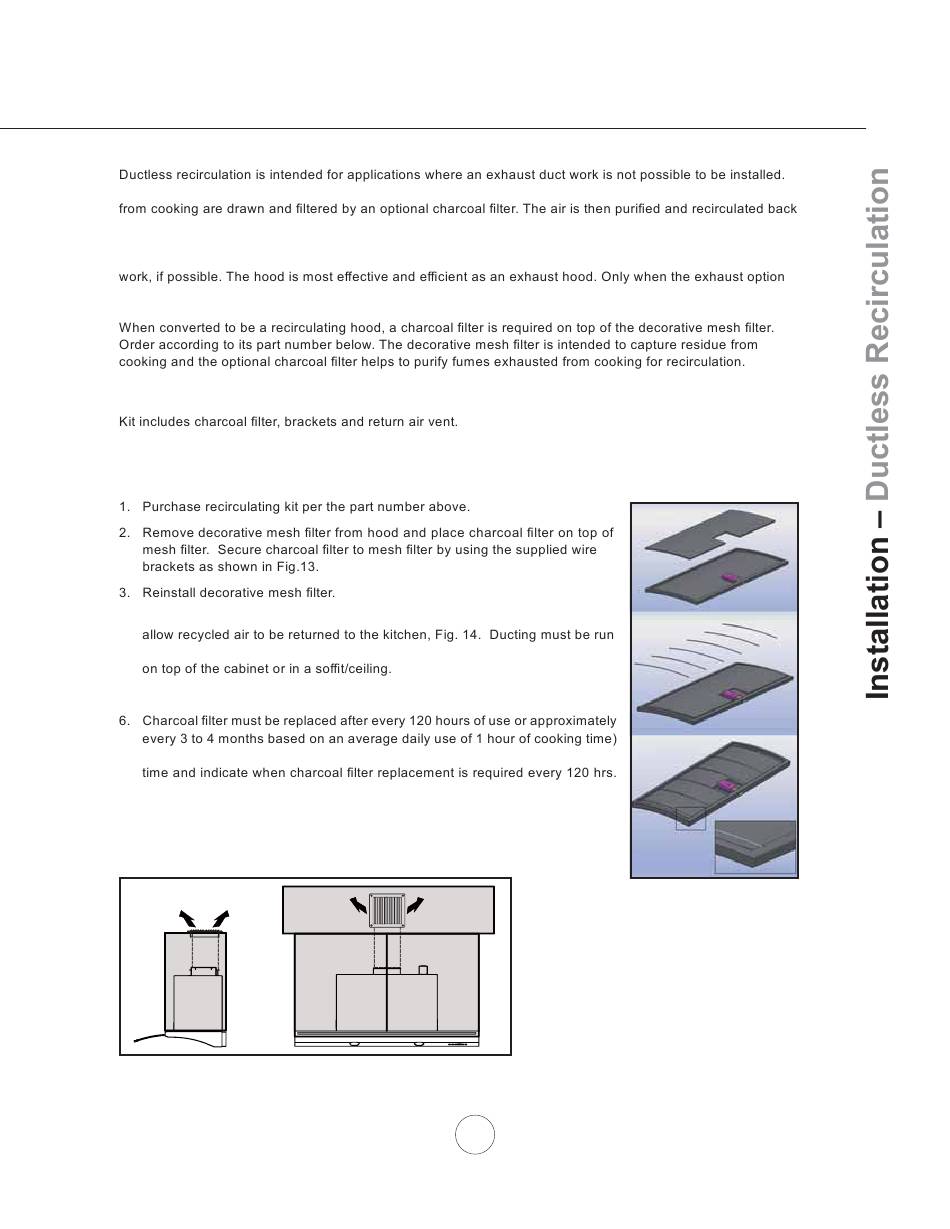 Ductless recirculation is intended for applications where an exhaust duct work is not possible to be installed.

from cooking are drawn and filtered by an optional charcoal filter. The air is then purified and recirculated back

work, if possible. The hood is most effective and efficient as an exhaust hood. Only when the exhaust option

When converted to be a recirculating hood, a charcoal filter is required on top of the decorative mesh filter. Order according to its part number below. The decorative mesh filter is intended to capture residue from cooking and the optional charcoal filter helps to purify fumes exhausted from cooking for recirculation.

Kit includes charcoal filter, brackets and return air vent.

1. Purchase recirculating kit per the part number above.

2. Remove decorative mesh filter from hood and place charcoal filter on top of mesh filter. Secure charcoal filter to mesh filter by using the supplied wire brackets as shown in Fig.13.

3. Reinstall decorative mesh filter.

allow recycled air to be returned to the kitchen, Fig. 14. Ducting must be run

on top of the cabinet or in a soffit/ceiling.

6. Charcoal filter must be replaced after every 120 hours of use or approximately every 3 to 4 months based on an average daily use of 1 hour of cooking time)

time and indicate when charcoal filter replacement is required every 120 hrs.

Installation – Ductless Recirculation